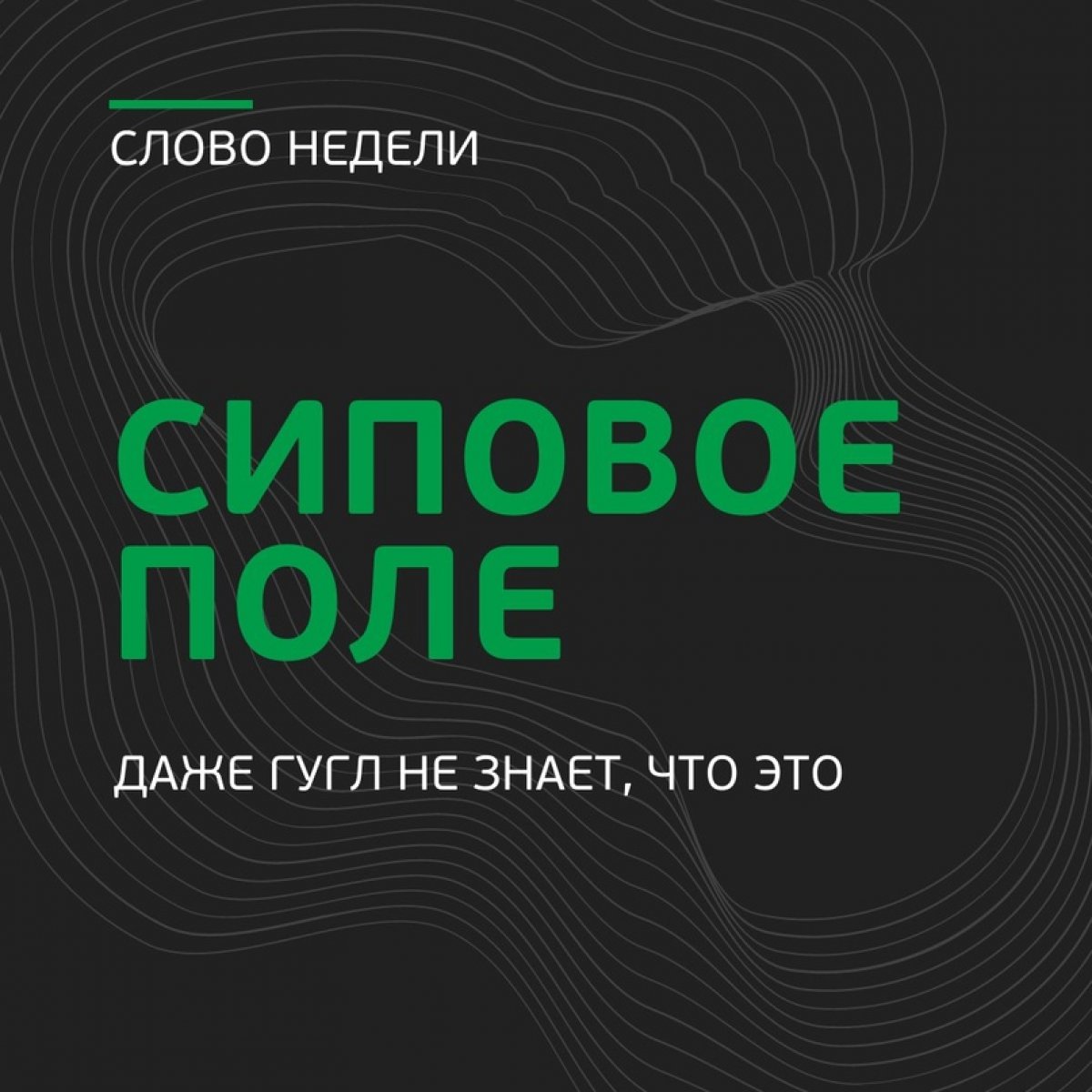 СЛОВО НЕДЕЛИ

СИПОВОЕ ПОЛЕ

ДАЖЕ ГУГЛ НЕ ЗНАЕТ, ЧТО ЭТО